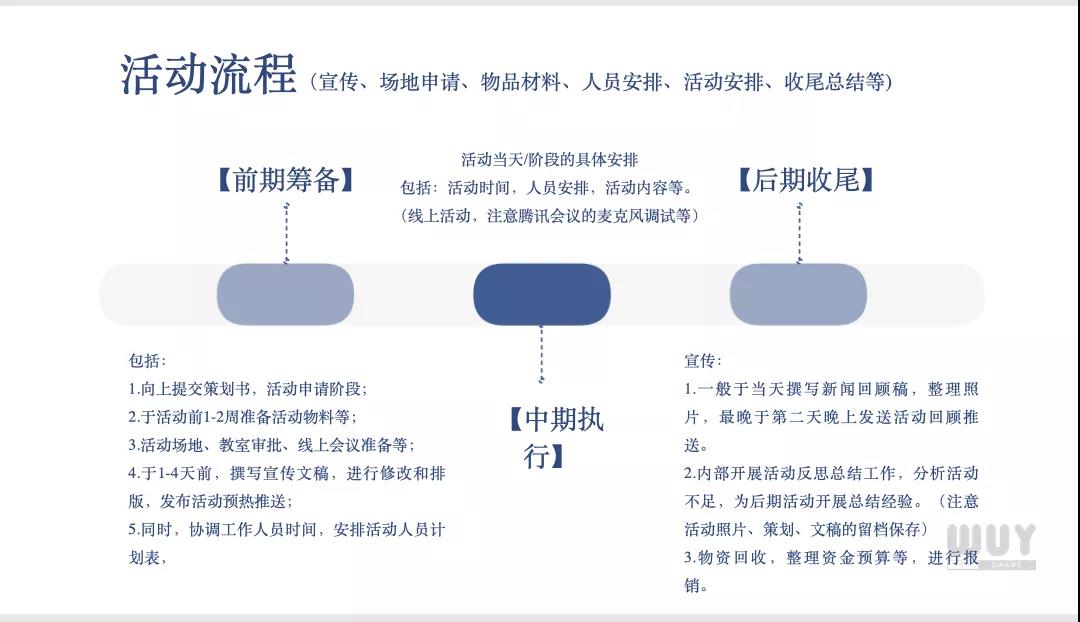 活动流程（宣传、场地申请、物品材料、人员安排、活动安排、收尾总结等）

【前期筹备】

活动当天/阶段的具体安排
包括：活动时间，人员安排，活动内容等。
（线上活动，注意腾讯会议的麦克风调试等）

【后期收尾】

包括：
1.向上提交策划书，活动申请阶段；
2.于活动前1-2周准备活动物料等；
3.活动场地、教室审批、线上会议准备等；
4.于1-4天前，撰写宣传文稿，进行修改和排版，发布活动预热推送；
5.同时，协调工作人员时间，安排活动人员计划表，

【中期执行】

宣传：
1.一般于当天撰写新闻回顾稿，整理照片，最晚于第二天晚上发送活动回顾推送。
2.内部开展活动反思总结工作，分析活动不足，为后期活动开展总结经验。（注意活动照片、策划、文稿的留档保存）
3.物资回收，整理资金预算等，进行报销。

WUY